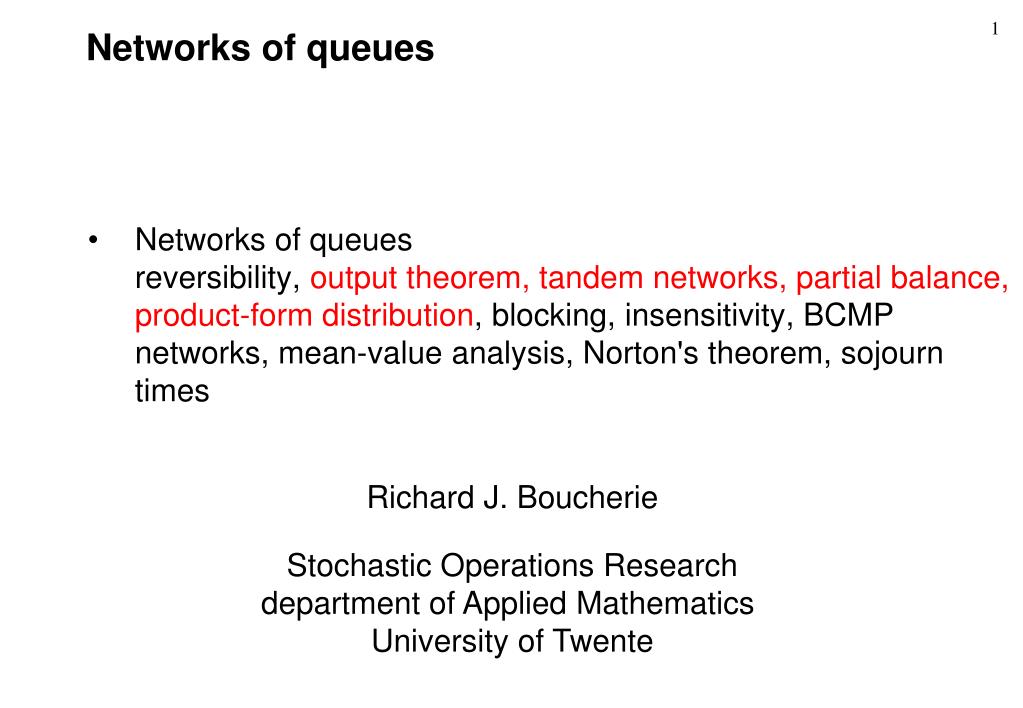 1

Networks of queues

• Networks of queues
reversibility, output theorem, tandem networks, partial balance, product-form distribution, blocking, insensitivity, BCMP networks, mean-value analysis, Norton's theorem, sojourn times

Richard J. Boucherie

Stochastic Operations Research
department of Applied Mathematics
University of Twente